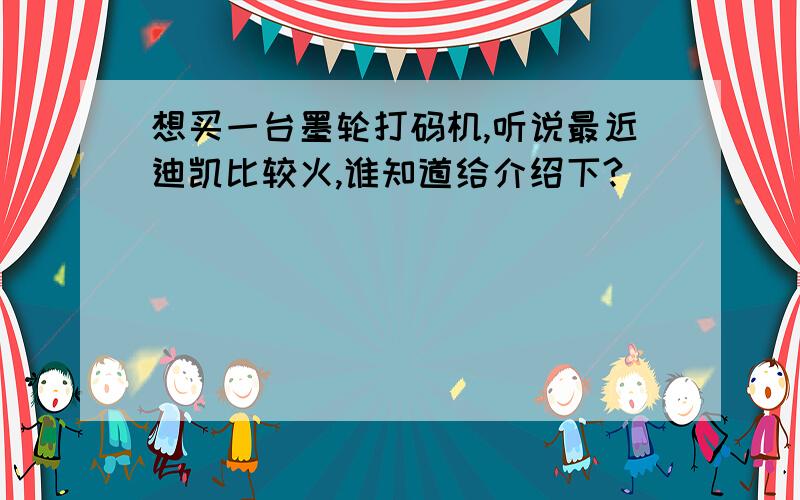 想买一台墨轮打码机,听说最近迪凯比较火,谁知道给介绍下?